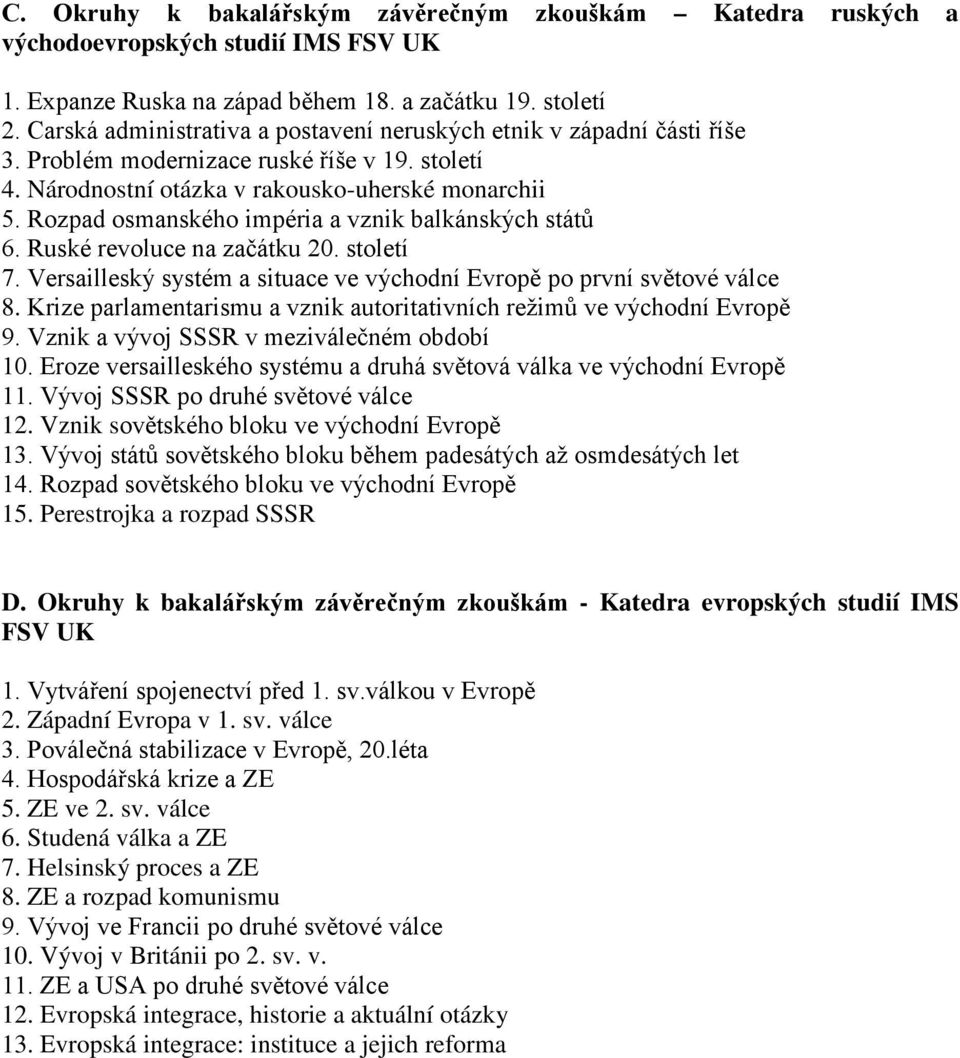 C. Okruhy k bakalářským závěrečným zkouškám – Katedra ruských a východoevropských studií IMS FSV UK

1. Expanze Ruska na západ během 18. a začátku 19. století
2. Carská administrativa a postavení neruských etnik v západní části říše
3. Problém modernizace ruské říše v 19. století
4. Národnostní otázka v rakousko-uherské monarchii
5. Rozpad osmanského impéria a vznik balkánských států
6. Ruské revoluce na začátku 20. století
7. Versailleský systém a situace ve východní Evropě po první světové válce
8. Krize parlamentarismu a vznik autoritativních režimů ve východní Evropě
9. Vznik a vývoj SSSR v meziválečném období
10. Eroze versailleského systému a druhá světová válka ve východní Evropě
11. Vývoj SSSR po druhé světové válce
12. Vznik sovětského bloku ve východní Evropě
13. Vývoj států sovětského bloku během padesátých až osmdesátých let
14. Rozpad sovětského bloku ve východní Evropě
15. Perestrojka a rozpad SSSR

D. Okruhy k bakalářským závěrečným zkouškám - Katedra evropských studií IMS FSV UK

1. Vytváření spojenectví před 1. sv.válkou v Evropě
2. Západní Evropa v 1. sv. válce
3. Poválečná stabilizace v Evropě, 20.léta
4. Hospodářská krize a ZE
5. ZE ve 2. sv. válce
6. Studená válka a ZE
7. Helsinský proces a ZE
8. ZE a rozpad komunismu
9. Vývoj ve Francii po druhé světové válce
10. Vývoj v Británii po 2. sv. v.
11. ZE a USA po druhé světové válce
12. Evropská integrace, historie a aktuální otázky
13. Evropská integrace: instituce a jejich reforma